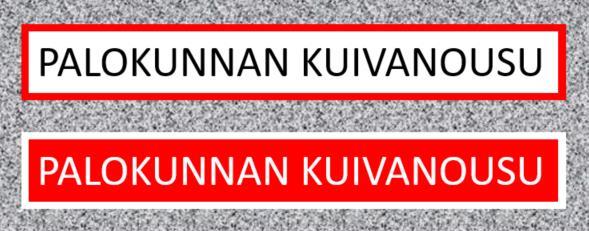 PALOKUNNAN KUIVANOUSU

PALOKUNNAN KUIVANOUSU